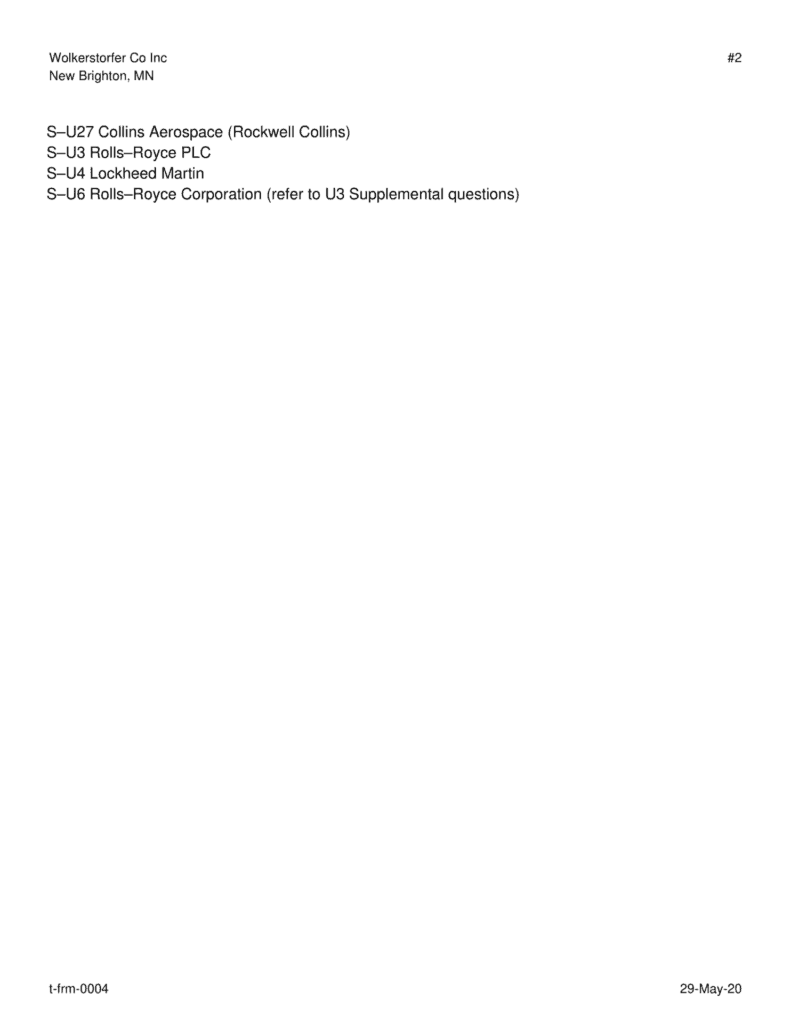 Wolkerstorfer Co Inc
New Brighton, MN

#2

S–U27 Collins Aerospace (Rockwell Collins)
S–U3 Rolls–Royce PLC
S–U4 Lockheed Martin
S–U6 Rolls–Royce Corporation (refer to U3 Supplemental questions)

t-frm-0004

29-May-20